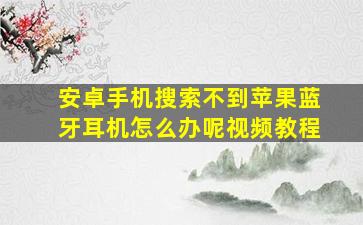 安卓手机搜索不到苹果蓝牙耳机怎么办呢视频教程